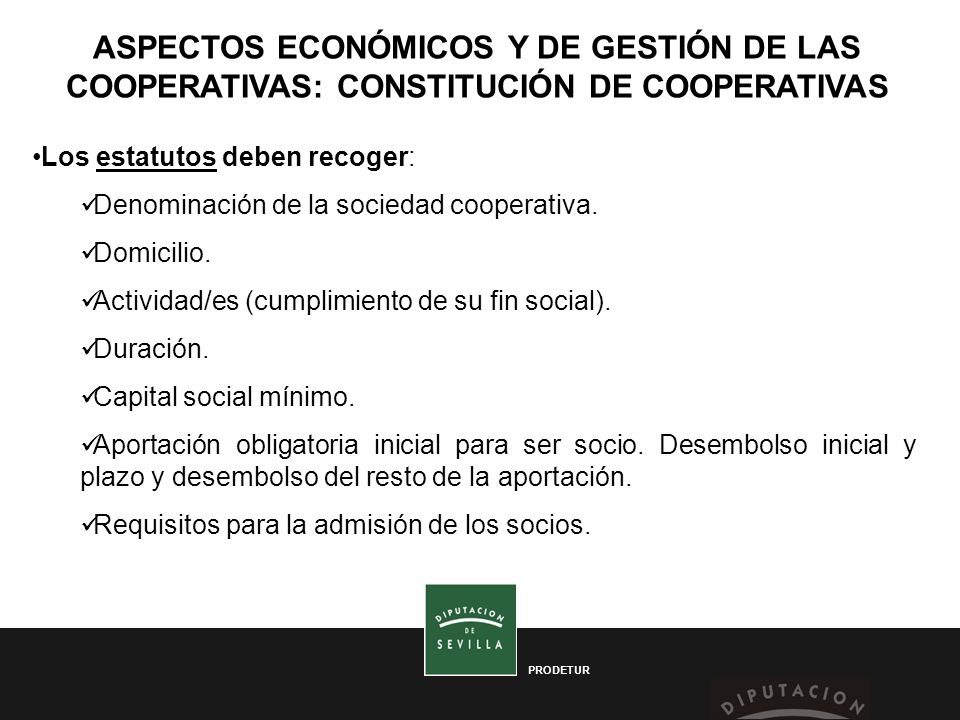 ASPECTOS ECONÓMICOS Y DE GESTIÓN DE LAS COOPERATIVAS: CONSTITUCIÓN DE COOPERATIVAS

•Los estatutos deben recoger:

✓Denominación de la sociedad cooperativa.

✓Domicilio.

✓Actividad/es (cumplimiento de su fin social).

✓Duración.

✓Capital social mínimo.

✓Aportación obligatoria inicial para ser socio. Desembolso inicial y plazo y desembolso del resto de la aportación.

✓Requisitos para la admisión de los socios.

DIPUTACION DE SEVILLA

PRODETUR

DIPUTACION